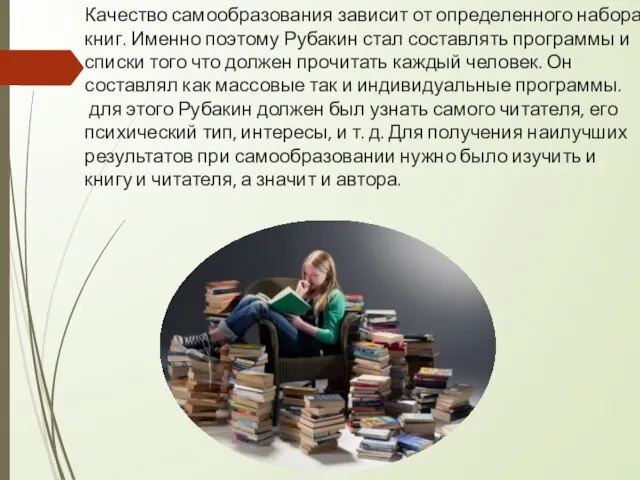 Качество самообразования зависит от определенного набора книг. Именно поэтому Рубакин стал составлять программы и списки того что должен прочитать каждый человек. Он составлял как массовые так и индивидуальные программы. для этого Рубакин должен был узнать самого читателя, его психический тип, интересы, и т. д. Для получения наилучших результатов при самообразовании нужно было изучить и книгу и читателя, а значит и автора.